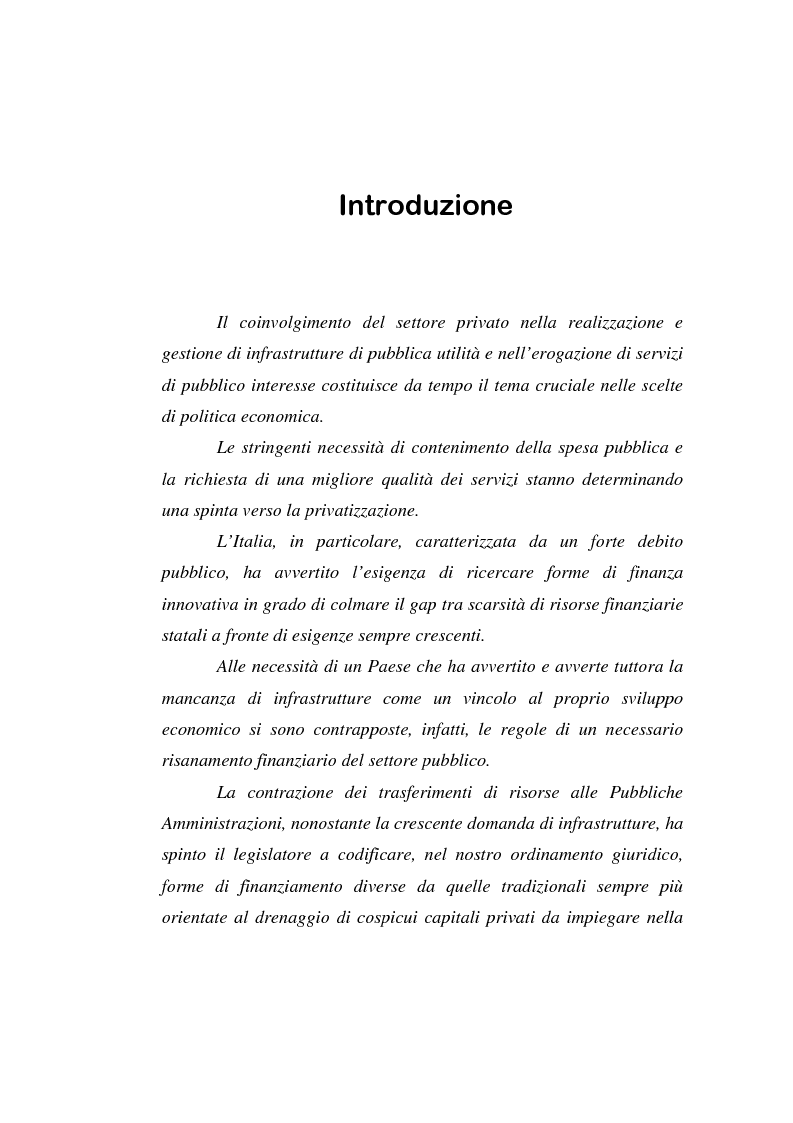 Introduzione

Il coinvolgimento del settore privato nella realizzazione e gestione di infrastrutture di pubblica utilità e nell'erogazione di servizi di pubblico interesse costituisce da tempo il tema cruciale nelle scelte di politica economica.

Le stringenti necessità di contenimento della spesa pubblica e la richiesta di una migliore qualità dei servizi stanno determinando una spinta verso la privatizzazione.

L'Italia, in particolare, caratterizzata da un forte debito pubblico, ha avvertito l'esigenza di ricercare forme di finanza innovativa in grado di colmare il gap tra scarsità di risorse finanziarie statali a fronte di esigenze sempre crescenti.

Alle necessità di un Paese che ha avvertito e avverte tuttora la mancanza di infrastrutture come un vincolo al proprio sviluppo economico si sono contrapposte, infatti, le regole di un necessario risanamento finanziario del settore pubblico.

La contrazione dei trasferimenti di risorse alle Pubbliche Amministrazioni, nonostante la crescente domanda di infrastrutture, ha spinto il legislatore a codificare, nel nostro ordinamento giuridico, forme di finanziamento diverse da quelle tradizionali sempre più orientate al drenaggio di cospicui capitali privati da impiegare nella